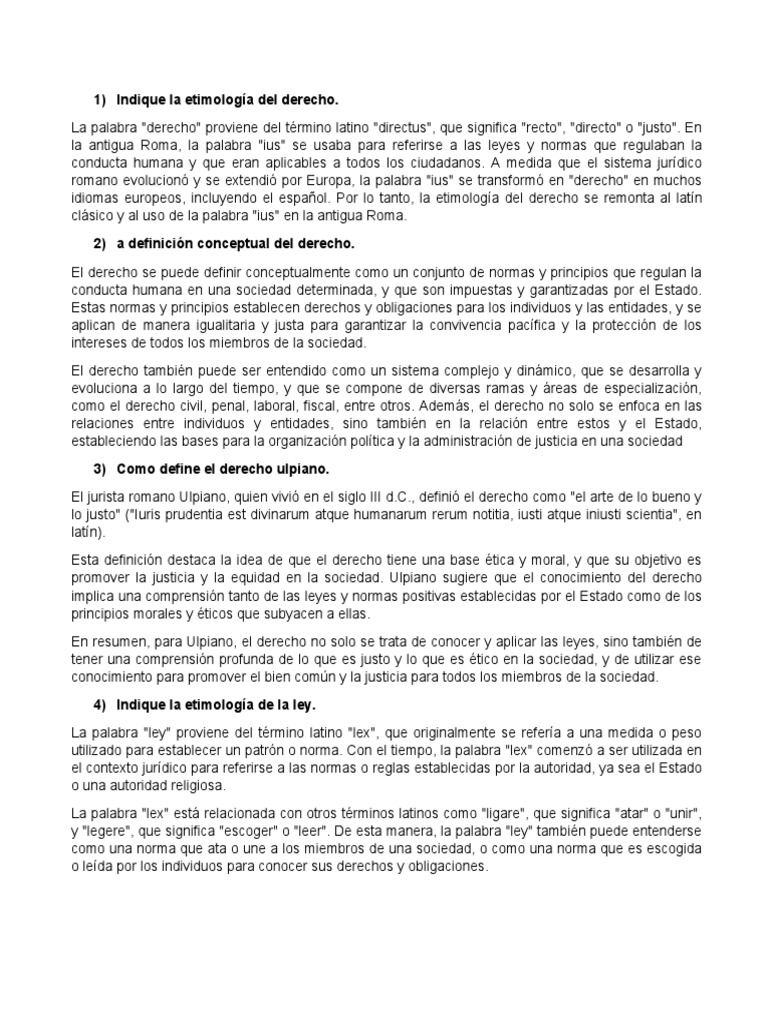 1) Indique la etimología del derecho.

La palabra "derecho" proviene del término latino "directus", que significa "recto", "directo" o "justo". En la antigua Roma, la palabra "ius" se usaba para referirse a las leyes y normas que regulaban la conducta humana y que eran aplicables a todos los ciudadanos. A medida que el sistema jurídico romano evolucionó y se extendió por Europa, la palabra "ius" se transformó en "derecho" en muchos idiomas europeos, incluyendo el español. Por lo tanto, la etimología del derecho se remonta al latín clásico y al uso de la palabra "ius" en la antigua Roma.

2) a definición conceptual del derecho.

El derecho se puede definir conceptualmente como un conjunto de normas y principios que regulan la conducta humana en una sociedad determinada, y que son impuestas y garantizadas por el Estado. Estas normas y principios establecen derechos y obligaciones para los individuos y las entidades, y se aplican de manera igualitaria y justa para garantizar la convivencia pacífica y la protección de los intereses de todos los miembros de la sociedad.

El derecho también puede ser entendido como un sistema complejo y dinámico, que se desarrolla y evoluciona a lo largo del tiempo, y que se compone de diversas ramas y áreas de especialización, como el derecho civil, penal, laboral, fiscal, entre otros. Además, el derecho no solo se enfoca en las relaciones entre individuos y entidades, sino también en la relación entre estos y el Estado, estableciendo las bases para la organización política y la administración de justicia en una sociedad

3) Como define el derecho ulpiano.

El jurista romano Ulpiano, quien vivió en el siglo III d.C., definió el derecho como "el arte de lo bueno y lo justo" ("Iuris prudentia est divinarum atque humanarum rerum notitia, iusti atque iniusti scientia", en latín).

Esta definición destaca la idea de que el derecho tiene una base ética y moral, y que su objetivo es promover la justicia y la equidad en la sociedad. Ulpiano sugiere que el conocimiento del derecho implica una comprensión tanto de las leyes y normas positivas establecidas por el Estado como de los principios morales y éticos que subyacen a ellas.

En resumen, para Ulpiano, el derecho no solo se trata de conocer y aplicar las leyes, sino también de tener una comprensión profunda de lo que es justo y lo que es ético en la sociedad, y de utilizar ese conocimiento para promover el bien común y la justicia para todos los miembros de la sociedad.

4) Indique la etimología de la ley.

La palabra "ley" proviene del término latino "lex", que originalmente se refería a una medida o peso utilizado para establecer un patrón o norma. Con el tiempo, la palabra "lex" comenzó a ser utilizada en el contexto jurídico para referirse a las normas o reglas establecidas por la autoridad, ya sea el Estado o una autoridad religiosa.

La palabra "lex" está relacionada con otros términos latinos como "ligare", que significa "atar" o "unir", y "legere", que significa "escoger" o "leer". De esta manera, la palabra "ley" también puede entenderse como una norma que ata o une a los miembros de una sociedad, o como una norma que es escogida o leída por los individuos para conocer sus derechos y obligaciones.